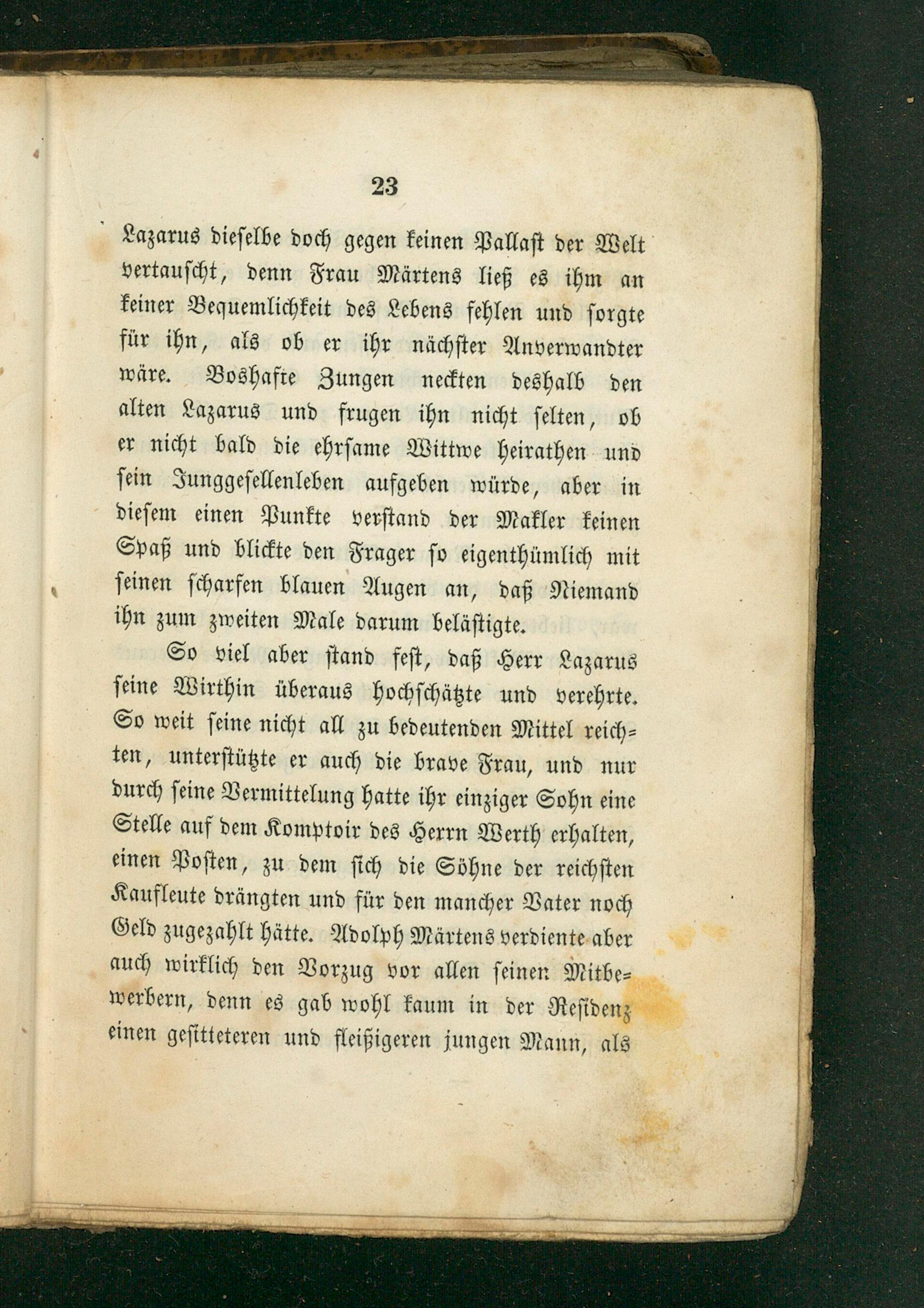 23

Lazarus dieselbe doch gegen keinen Pallast der Welt vertauscht, denn Frau Märtens ließ es ihm an keiner Bequemlichkeit des Lebens fehlen und sorgte für ihn, als ob er ihr nächster Anverwandter wäre. Boshafte Zungen neckten deshalb den alten Lazarus und frugen ihn nicht selten, ob er nicht bald die ehrsame Wittwe heirathen und sein Junggesellenleben aufgeben würde, aber in diesem einen Punkte verstand der Makler keinen Spaß und blickte den Frager so eigenthümlich mit seinen scharfen blauen Augen an, daß Niemand ihn zum zweiten Male darum belästigte.

So viel aber stand fest, daß Herr Lazarus seine Wirthin überaus hochschätzte und verehrte. So weit seine nicht all zu bedeutenden Mittel reichten, unterstützte er auch die brave Frau, und nur durch seine Vermittelung hatte ihr einziger Sohn eine Stelle auf dem Komptoir des Herrn Werth erhalten, einen Posten, zu dem sich die Söhne der reichsten Kaufleute drängten und für den mancher Vater noch Geld zugezahlt hätte. Adolph Märtens verdiente aber auch wirklich den Vorzug vor allen seinen Mitbewerbern, denn es gab wohl kaum in der Residenz einen gesitteteren und fleißigeren jungen Mann, als